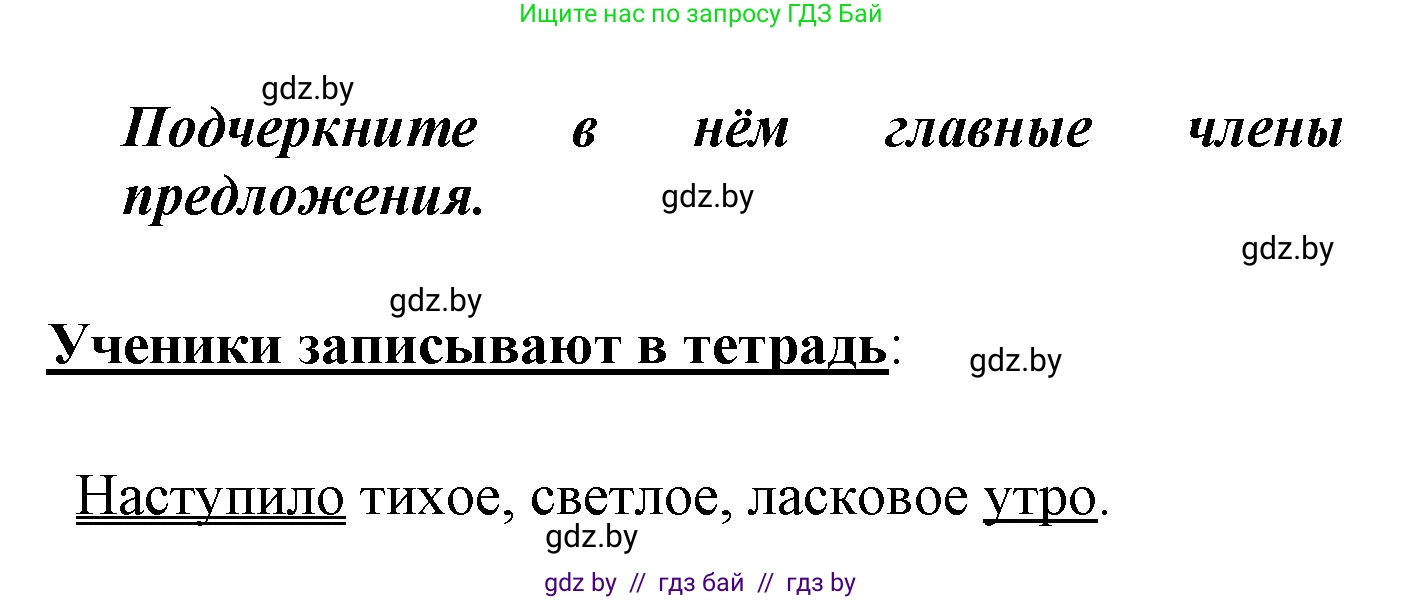 Ищите нас по запросу ГДЗ Бай

gdz.by

Подчеркните в нём главные члены предложения.

gdz.by

gdz.by

gdz.by

Ученики записывают в тетрадь:

gdz.by

Наступило тихое, светлое, ласковое утро.

gdz.by

gdz by // гдз бай // гдз by